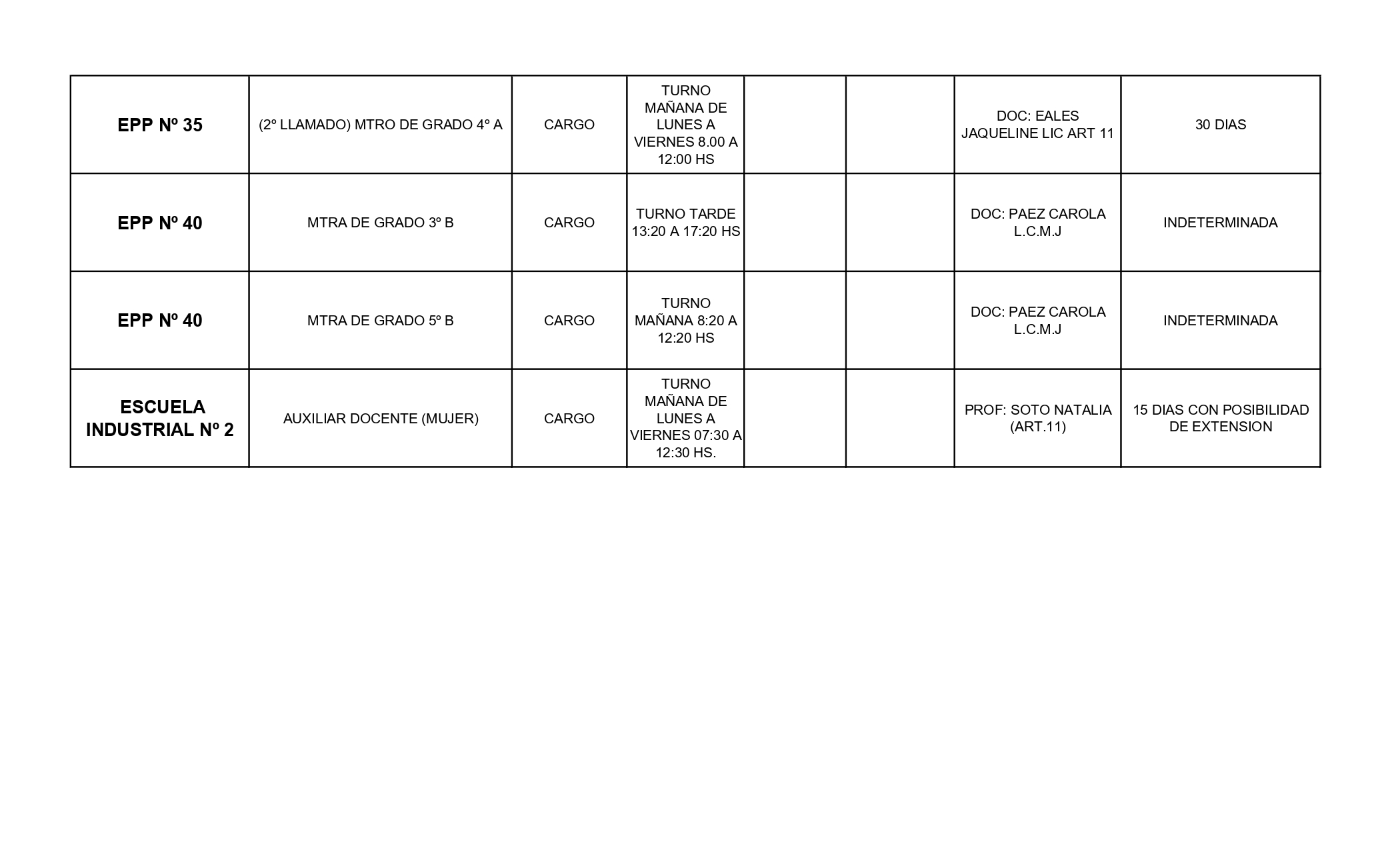 | EPP Nº 35 | (2º LLAMADO) MTRO DE GRADO 4º A | CARGO | TURNO MAÑANA DE LUNES A VIERNES 8.00 A 12:00 HS | | | DOC: EALES JAQUELINE LIC ART 11 | 30 DIAS |
|---|---|---|---|---|---|---|---|
| EPP Nº 40 | MTRA DE GRADO 3º B | CARGO | TURNO TARDE 13:20 A 17:20 HS | | | DOC: PAEZ CAROLA L.C.M.J | INDETERMINADA |
| EPP Nº 40 | MTRA DE GRADO 5º B | CARGO | TURNO MAÑANA 8:20 A 12:20 HS | | | DOC: PAEZ CAROLA L.C.M.J | INDETERMINADA |
| ESCUELA INDUSTRIAL Nº 2 | AUXILIAR DOCENTE (MUJER) | CARGO | TURNO MAÑANA DE LUNES A VIERNES 07:30 A 12:30 HS. | | | PROF: SOTO NATALIA (ART.11) | 15 DIAS CON POSIBILIDAD DE EXTENSION |